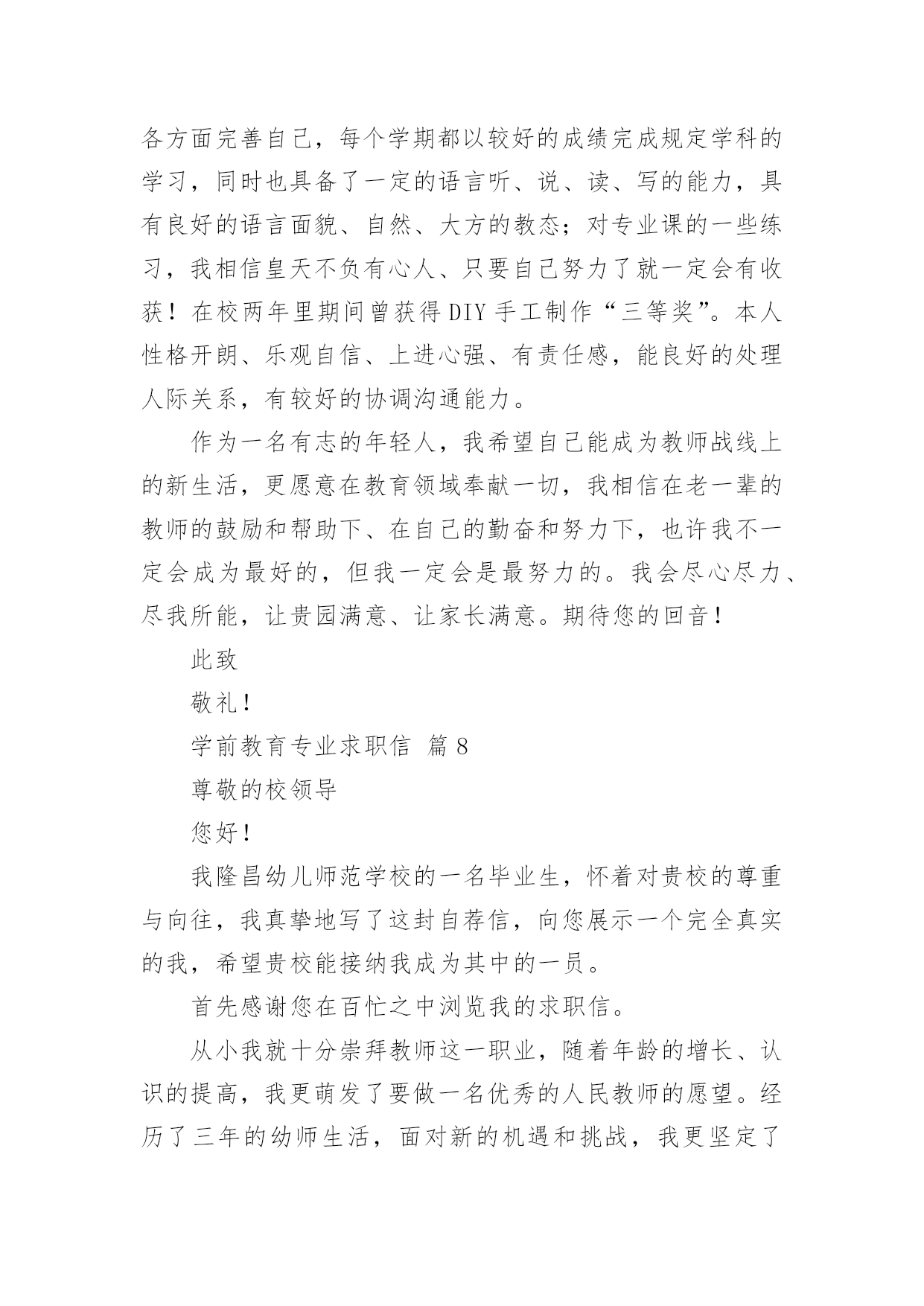 各方面完善自己，每个学期都以较好的成绩完成规定学科的学习，同时也具备了一定的语言听、说、读、写的能力，具有良好的语言面貌、自然、大方的教态；对专业课的一些练习，我相信皇天不负有心人、只要自己努力了就一定会有收获！在校两年里期间曾获得DIY手工制作“三等奖”。本人性格开朗、乐观自信、上进心强、有责任感，能良好的处理人际关系，有较好的协调沟通能力。

作为一名有志的年轻人，我希望自己能成为教师战线上的新生活，更愿意在教育领域奉献一切，我相信在老一辈的教师的鼓励和帮助下、在自己的勤奋和努力下，也许我不一定会成为最好的，但我一定会是最努力的。我会尽心尽力、尽我所能，让贵园满意、让家长满意。期待您的回音！

此致

敬礼！

学前教育专业求职信 篇8

尊敬的校领导

您好！

我隆昌幼儿师范学校的一名毕业生，怀着对贵校的尊重与向往，我真挚地写了这封自荐信，向您展示一个完全真实的我，希望贵校能接纳我成为其中的一员。

首先感谢您在百忙之中浏览我的求职信。

从小我就十分崇拜教师这一职业，随着年龄的增长、认识的提高，我更萌发了要做一名优秀的人民教师的愿望。经历了三年的幼师生活，面对新的机遇和挑战，我更坚定了